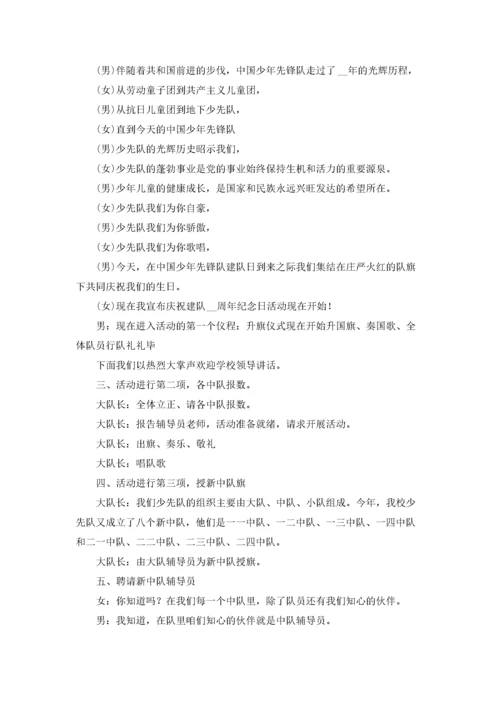 (男)伴随着共和国前进的步伐，中国少年先锋队走过了 __年的光辉历程，

(女)从劳动童子团到共产主义儿童团，

(男)从抗日儿童团到地下少先队，

(女)直到今天的中国少年先锋队

(男)少先队的光辉历史昭示我们，

(女)少先队的蓬勃事业是党的事业始终保持生机和活力的重要源泉。

(男)少年儿童的健康成长，是国家和民族永远兴旺发达的希望所在。

(女)少先队我们为你自豪，

(男)少先队我们为你骄傲，

(女)少先队我们为你歌唱，

(男)今天，在中国少年先锋队建队日到来之际我们集结在庄严火红的队旗下共同庆祝我们的生日。

(女)现在我宣布庆祝建队__周年纪念日活动现在开始！

男：现在进入活动的第一个仪程：升旗仪式现在开始升国旗、奏国歌、全体队员行队礼礼毕

下面我们以热烈大掌声欢迎学校领导讲话。

三、活动进行第二项，各中队报数。

大队长：全体立正、请各中队报数。

大队长：报告辅导员老师，活动准备就绪，请求开展活动。

大队长：出旗、奏乐、敬礼

大队长：唱队歌

四、活动进行第三项，授新中队旗

大队长：我们少先队的组织主要由大队、中队、小队组成。今年，我校少先队又成立了八个新中队，他们是一一中队、一二中队、一三中队、一四中队和二一中队、二二中队、二三中队、二四中队。

大队长：由大队辅导员为新中队授旗。

五、聘请新中队辅导员

女：你知道吗？在我们每一个中队里，除了队员还有我们知心的伙伴。

男：我知道，在队里咱们知心的伙伴就是中队辅导员。